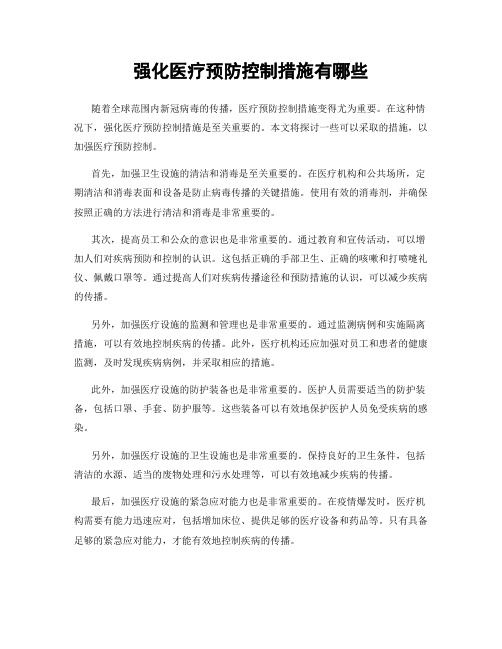 强化医疗预防控制措施有哪些

随着全球范围内新冠病毒的传播，医疗预防控制措施变得尤为重要。在这种情况下，强化医疗预防控制措施是至关重要的。本文将探讨一些可以采取的措施，以加强医疗预防控制。

首先，加强卫生设施的清洁和消毒是至关重要的。在医疗机构和公共场所，定期清洁和消毒表面和设备是防止病毒传播的关键措施。使用有效的消毒剂，并确保按照正确的方法进行清洁和消毒是非常重要的。

其次，提高员工和公众的意识也是非常重要的。通过教育和宣传活动，可以增加人们对疾病预防和控制的认识。这包括正确的手部卫生、正确的咳嗽和打喷嚏礼仪、佩戴口罩等。通过提高人们对疾病传播途径和预防措施的认识，可以减少疾病的传播。

另外，加强医疗设施的监测和管理也是非常重要的。通过监测病例和实施隔离措施，可以有效地控制疾病的传播。此外，医疗机构还应加强对员工和患者的健康监测，及时发现疾病病例，并采取相应的措施。

此外，加强医疗设施的防护装备也是非常重要的。医护人员需要适当的防护装备，包括口罩、手套、防护服等。这些装备可以有效地保护医护人员免受疾病的感染。

另外，加强医疗设施的卫生设施也是非常重要的。保持良好的卫生条件，包括清洁的水源、适当的废物处理和污水处理等，可以有效地减少疾病的传播。

最后，加强医疗设施的紧急应对能力也是非常重要的。在疫情爆发时，医疗机构需要有能力迅速应对，包括增加床位、提供足够的医疗设备和药品等。只有具备足够的紧急应对能力，才能有效地控制疾病的传播。